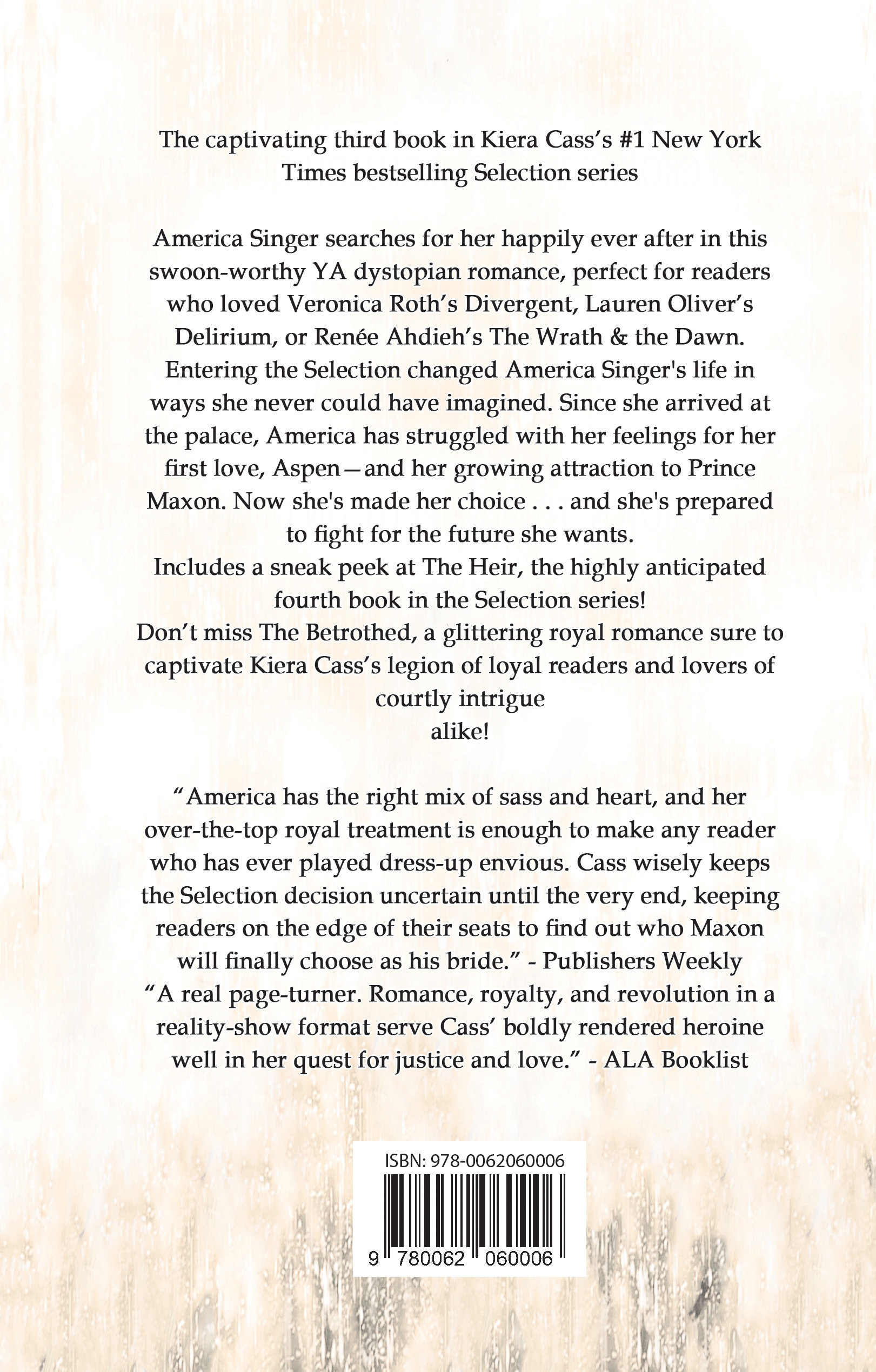 The captivating third book in Kiera Cass's #1 New York Times bestselling Selection series

America Singer searches for her happily ever after in this swoon-worthy YA dystopian romance, perfect for readers who loved Veronica Roth's Divergent, Lauren Oliver's Delirium, or Renée Ahdieh's The Wrath & the Dawn.
Entering the Selection changed America Singer's life in ways she never could have imagined. Since she arrived at the palace, America has struggled with her feelings for her first love, Aspen—and her growing attraction to Prince Maxon. Now she's made her choice . . . and she's prepared to fight for the future she wants.
Includes a sneak peek at The Heir, the highly anticipated fourth book in the Selection series!
Don't miss The Betrothed, a glittering royal romance sure to captivate Kiera Cass's legion of loyal readers and lovers of courtly intrigue
alike!

"America has the right mix of sass and heart, and her over-the-top royal treatment is enough to make any reader who has ever played dress-up envious. Cass wisely keeps the Selection decision uncertain until the very end, keeping readers on the edge of their seats to find out who Maxon will finally choose as his bride." - Publishers Weekly
"A real page-turner. Romance, royalty, and revolution in a reality-show format serve Cass' boldly rendered heroine well in her quest for justice and love." - ALA Booklist

ISBN: 978-0062060006

9 780062 060006